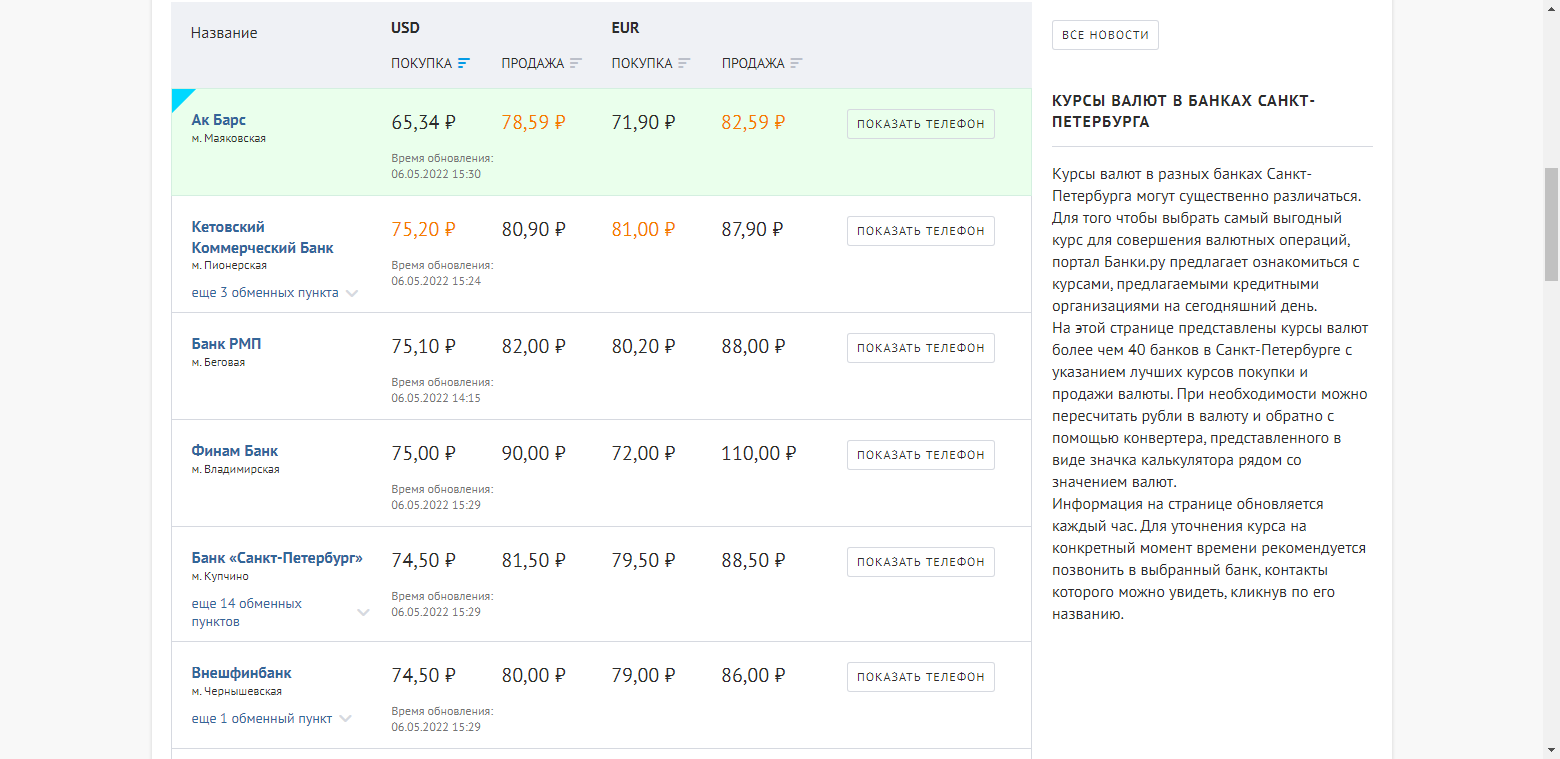 | Название | USD ПОКУПКА | USD ПРОДАЖА | EUR ПОКУПКА | EUR ПРОДАЖА | |
|---|---|---|---|---|---|
| Ак Барс м. Маяковская | 65,34 ₽ Время обновления: 06.05.2022 15:30 | 78,59 ₽ | 71,90 ₽ | 82,59 ₽ | ПОКАЗАТЬ ТЕЛЕФОН |
| Кетовский Коммерческий Банк м. Пионерская еще 3 обменных пункта | 75,20 ₽ Время обновления: 06.05.2022 15:24 | 80,90 ₽ | 81,00 ₽ | 87,90 ₽ | ПОКАЗАТЬ ТЕЛЕФОН |
| Банк РМП м. Беговая | 75,10 ₽ Время обновления: 06.05.2022 14:15 | 82,00 ₽ | 80,20 ₽ | 88,00 ₽ | ПОКАЗАТЬ ТЕЛЕФОН |
| Финам Банк м. Владимирская | 75,00 ₽ Время обновления: 06.05.2022 15:29 | 90,00 ₽ | 72,00 ₽ | 110,00 ₽ | ПОКАЗАТЬ ТЕЛЕФОН |
| Банк «Санкт-Петербург» м. Купчино еще 14 обменных пунктов | 74,50 ₽ Время обновления: 06.05.2022 15:29 | 81,50 ₽ | 79,50 ₽ | 88,50 ₽ | ПОКАЗАТЬ ТЕЛЕФОН |
| Внешфинбанк м. Чернышевская еще 1 обменный пункт | 74,50 ₽ Время обновления: 06.05.2022 15:29 | 80,00 ₽ | 79,00 ₽ | 86,00 ₽ | ПОКАЗАТЬ ТЕЛЕФОН |

ВСЕ НОВОСТИ

КУРСЫ ВАЛЮТ В БАНКАХ САНКТ-ПЕТЕРБУРГА

Курсы валют в разных банках Санкт-Петербурга могут существенно различаться. Для того чтобы выбрать самый выгодный курс для совершения валютных операций, портал Банки.ру предлагает ознакомиться с курсами, предлагаемыми кредитными организациями на сегодняшний день.
На этой странице представлены курсы валют более чем 40 банков в Санкт-Петербурге с указанием лучших курсов покупки и продажи валюты. При необходимости можно пересчитать рубли в валюту и обратно с помощью конвертера, представленного в виде значка калькулятора рядом со значением валют.
Информация на странице обновляется каждый час. Для уточнения курса на конкретный момент времени рекомендуется позвонить в выбранный банк, контакты которого можно увидеть, кликнув по его названию.